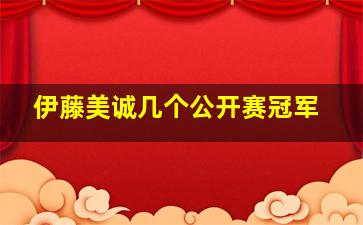 伊藤美诚几个公开赛冠军